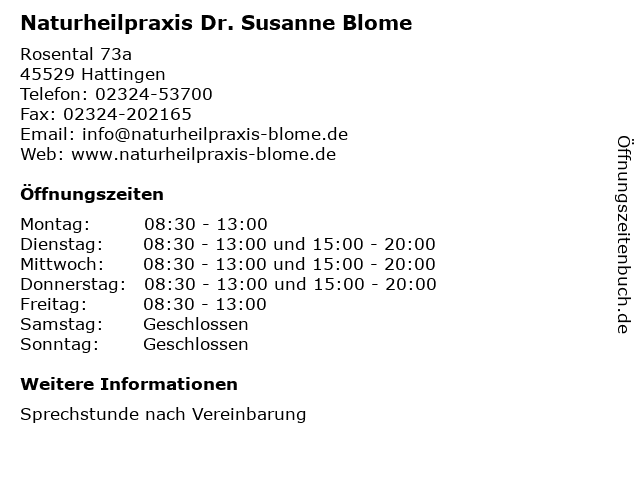 Naturheilpraxis Dr. Susanne Blome

Rosental 73a
45529 Hattingen
Telefon: 02324-53700
Fax: 02324-202165
Email: info@naturheilpraxis-blome.de
Web: www.naturheilpraxis-blome.de

Öffnungszeiten

| | |
|---|---|
| Montag: | 08:30 - 13:00 |
| Dienstag: | 08:30 - 13:00 und 15:00 - 20:00 |
| Mittwoch: | 08:30 - 13:00 und 15:00 - 20:00 |
| Donnerstag: | 08:30 - 13:00 und 15:00 - 20:00 |
| Freitag: | 08:30 - 13:00 |
| Samstag: | Geschlossen |
| Sonntag: | Geschlossen |

Weitere Informationen

Sprechstunde nach Vereinbarung

Öffnungszeitenbuch.de